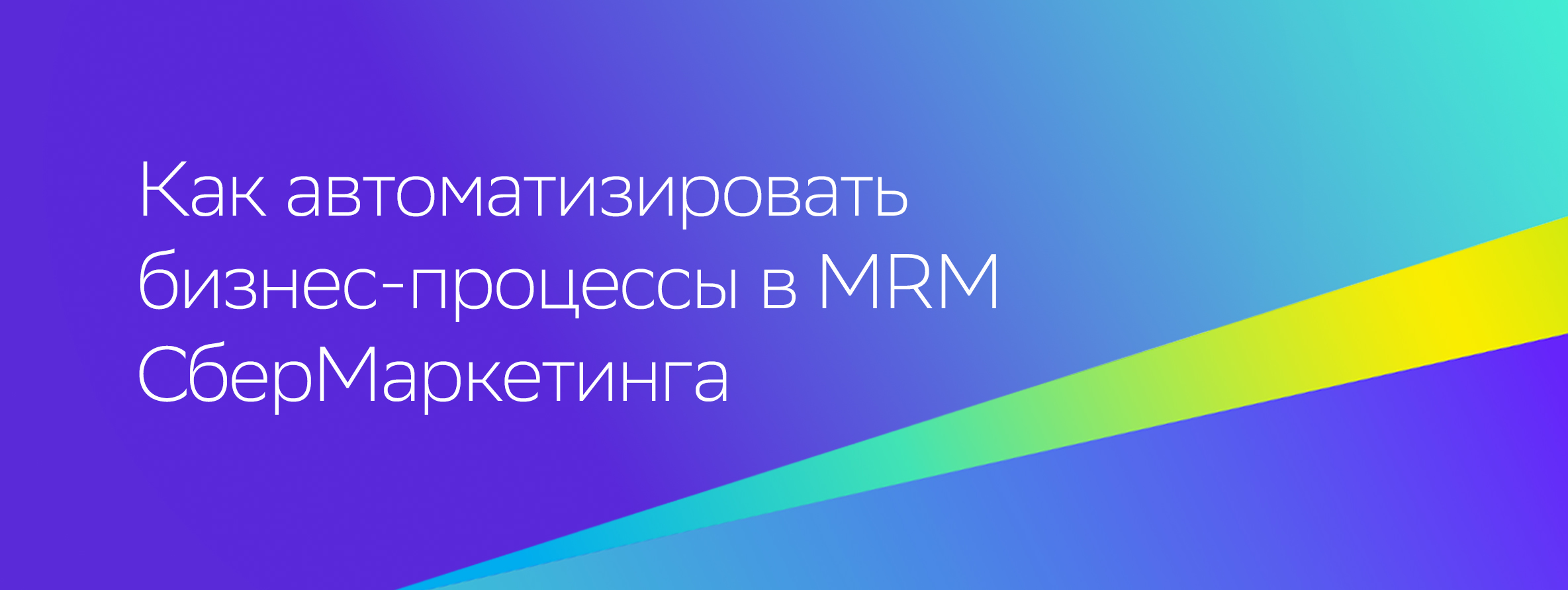 Как автоматизировать бизнес-процессы в MRM СберМаркетинга